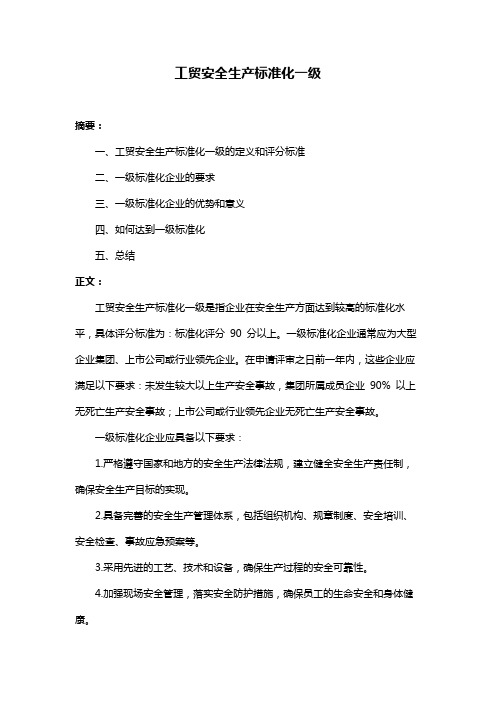 工贸安全生产标准化一级

摘要：

一、工贸安全生产标准化一级的定义和评分标准

二、一级标准化企业的要求

三、一级标准化企业的优势和意义

四、如何达到一级标准化

五、总结

正文：

工贸安全生产标准化一级是指企业在安全生产方面达到较高的标准化水平，具体评分标准为：标准化评分 90 分以上。一级标准化企业通常应为大型企业集团、上市公司或行业领先企业。在申请评审之日前一年内，这些企业应满足以下要求：未发生较大以上生产安全事故，集团所属成员企业 90% 以上无死亡生产安全事故；上市公司或行业领先企业无死亡生产安全事故。

一级标准化企业应具备以下要求：

1.严格遵守国家和地方的安全生产法律法规，建立健全安全生产责任制，确保安全生产目标的实现。

2.具备完善的安全生产管理体系，包括组织机构、规章制度、安全培训、安全检查、事故应急预案等。

3.采用先进的工艺、技术和设备，确保生产过程的安全可靠性。

4.加强现场安全管理，落实安全防护措施，确保员工的生命安全和身体健康。